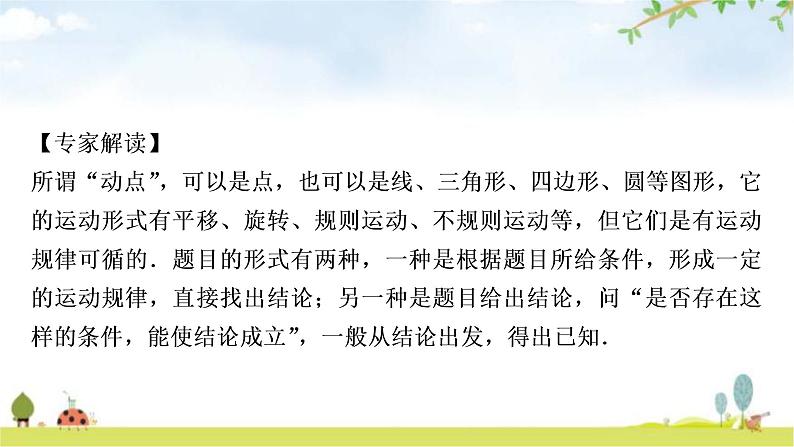 【专家解读】
所谓“动点”，可以是点，也可以是线、三角形、四边形、圆等图形，它的运动形式有平移、旋转、规则运动、不规则运动等，但它们是有运动规律可循的．题目的形式有两种，一种是根据题目所给条件，形成一定的运动规律，直接找出结论；另一种是题目给出结论，问“是否存在这样的条件，能使结论成立”，一般从结论出发，得出已知．